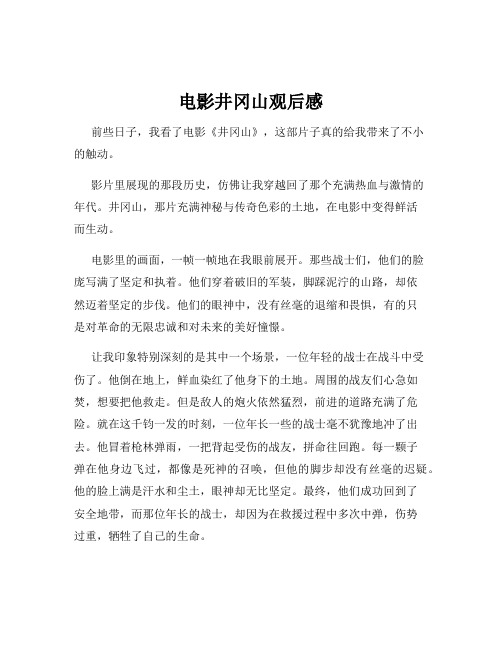 电影井冈山观后感

前些日子，我看了电影《井冈山》，这部片子真的给我带来了不小的触动。

影片里展现的那段历史，仿佛让我穿越回了那个充满热血与激情的年代。井冈山，那片充满神秘与传奇色彩的土地，在电影中变得鲜活而生动。

电影里的画面，一帧一帧地在我眼前展开。那些战士们，他们的脸庞写满了坚定和执着。他们穿着破旧的军装，脚踩泥泞的山路，却依然迈着坚定的步伐。他们的眼神中，没有丝毫的退缩和畏惧，有的只是对革命的无限忠诚和对未来的美好憧憬。

让我印象特别深刻的是其中一个场景，一位年轻的战士在战斗中受伤了。他倒在地上，鲜血染红了他身下的土地。周围的战友们心急如焚，想要把他救走。但是敌人的炮火依然猛烈，前进的道路充满了危险。就在这千钧一发的时刻，一位年长一些的战士毫不犹豫地冲了出去。他冒着枪林弹雨，一把背起受伤的战友，拼命往回跑。每一颗子弹在他身边飞过，都像是死神的召唤，但他的脚步却没有丝毫的迟疑。他的脸上满是汗水和尘土，眼神却无比坚定。最终，他们成功回到了安全地带，而那位年长的战士，却因为在救援过程中多次中弹，伤势过重，牺牲了自己的生命。